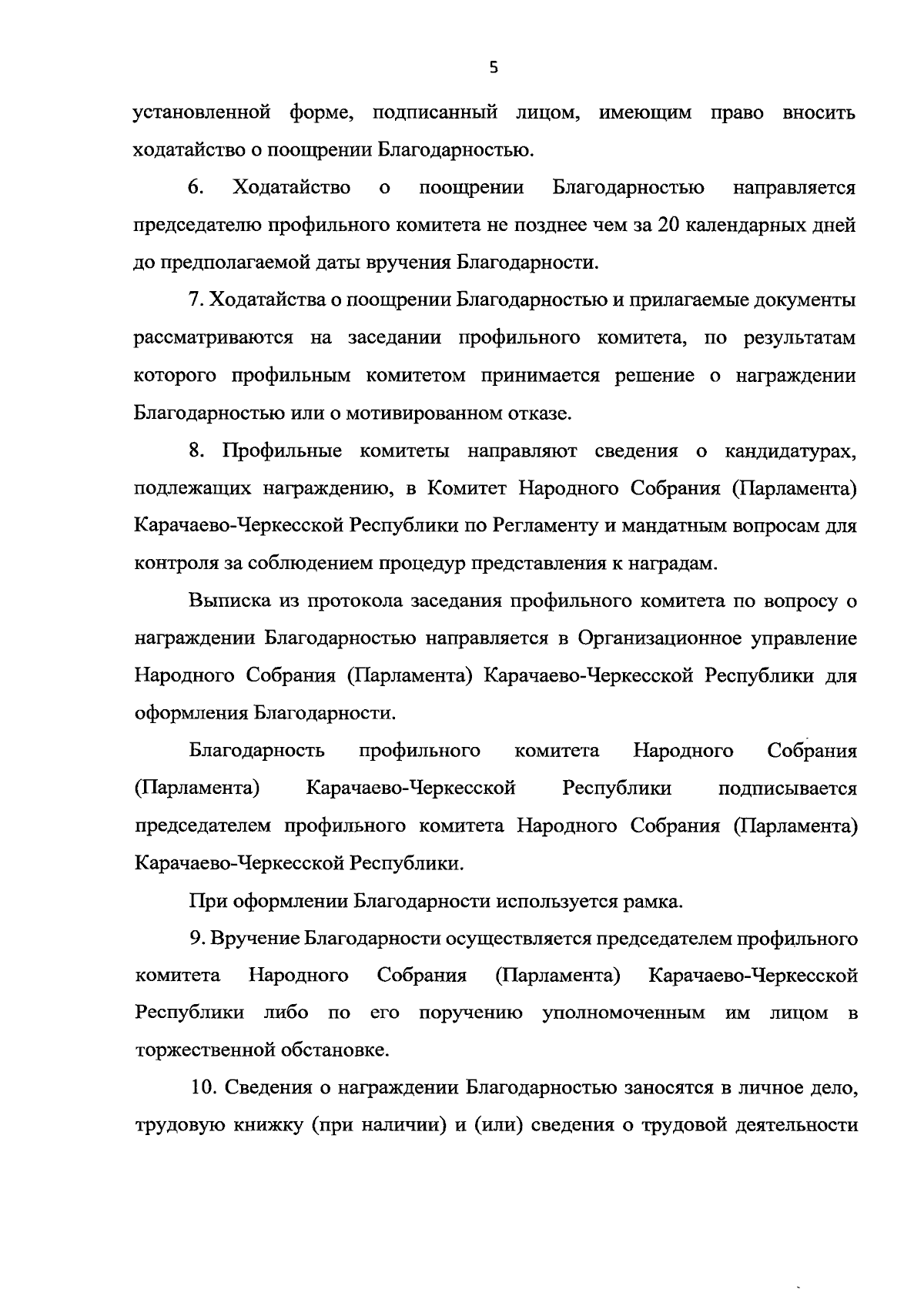 5

установленной форме, подписанный лицом, имеющим право вносить ходатайство о поощрении Благодарностью.

6. Ходатайство о поощрении Благодарностью направляется председателю профильного комитета не позднее чем за 20 календарных дней до предполагаемой даты вручения Благодарности.

7. Ходатайства о поощрении Благодарностью и прилагаемые документы рассматриваются на заседании профильного комитета, по результатам которого профильным комитетом принимается решение о награждении Благодарностью или о мотивированном отказе.

8. Профильные комитеты направляют сведения о кандидатурах, подлежащих награждению, в Комитет Народного Собрания (Парламента) Карачаево-Черкесской Республики по Регламенту и мандатным вопросам для контроля за соблюдением процедур представления к наградам.

Выписка из протокола заседания профильного комитета по вопросу о награждении Благодарностью направляется в Организационное управление Народного Собрания (Парламента) Карачаево-Черкесской Республики для оформления Благодарности.

Благодарность профильного комитета Народного Собрания (Парламента) Карачаево-Черкесской Республики подписывается председателем профильного комитета Народного Собрания (Парламента) Карачаево-Черкесской Республики.

При оформлении Благодарности используется рамка.

9. Вручение Благодарности осуществляется председателем профильного комитета Народного Собрания (Парламента) Карачаево-Черкесской Республики либо по его поручению уполномоченным им лицом в торжественной обстановке.

10. Сведения о награждении Благодарностью заносятся в личное дело, трудовую книжку (при наличии) и (или) сведения о трудовой деятельности